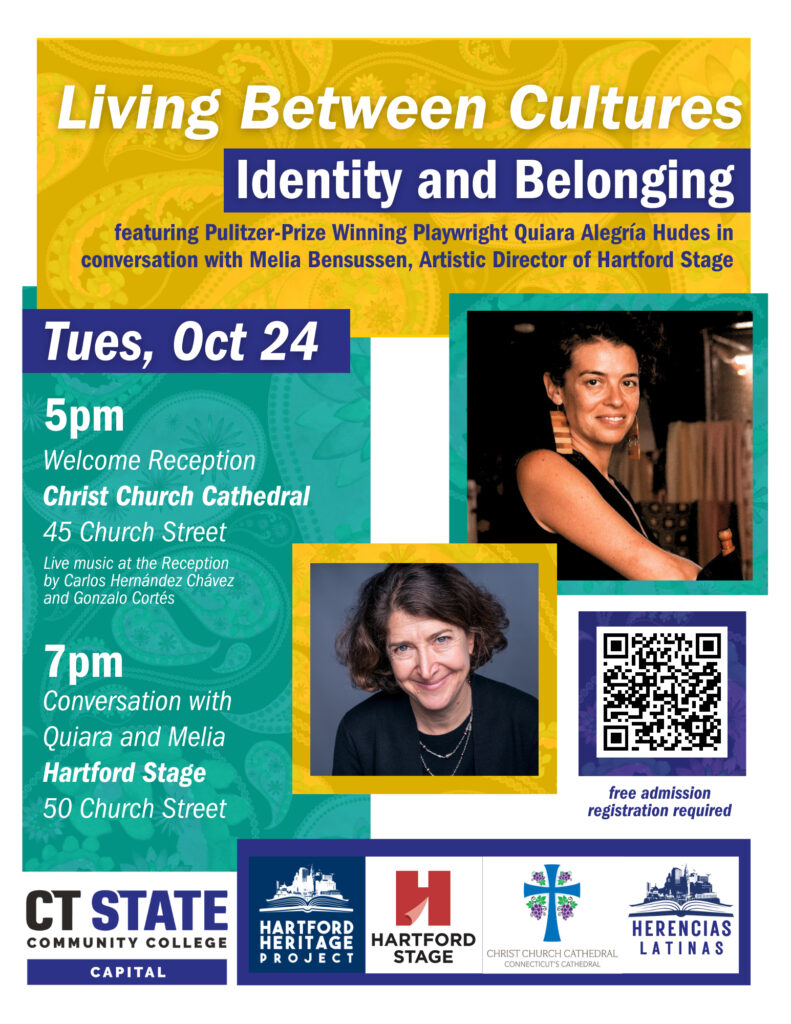 Living Between Cultures

Identity and Belonging

featuring Pulitzer-Prize Winning Playwright Quiara Alegría Hudes in conversation with Melia Bensussen, Artistic Director of Hartford Stage

Tues, Oct 24

5pm
Welcome Reception
Christ Church Cathedral
45 Church Street

Live music at the Reception by Carlos Hernández Chávez and Gonzalo Cortés

7pm
Conversation with
Quiara and Melia
Hartford Stage
50 Church Street

free admission
registration required

CT STATE
COMMUNITY COLLEGE
CAPITAL

HARTFORD
HERITAGE
PROJECT

HARTFORD
STAGE

CHRIST CHURCH CATHEDRAL
CONNECTICUT'S CATHEDRAL

HERENCIAS
LATINAS